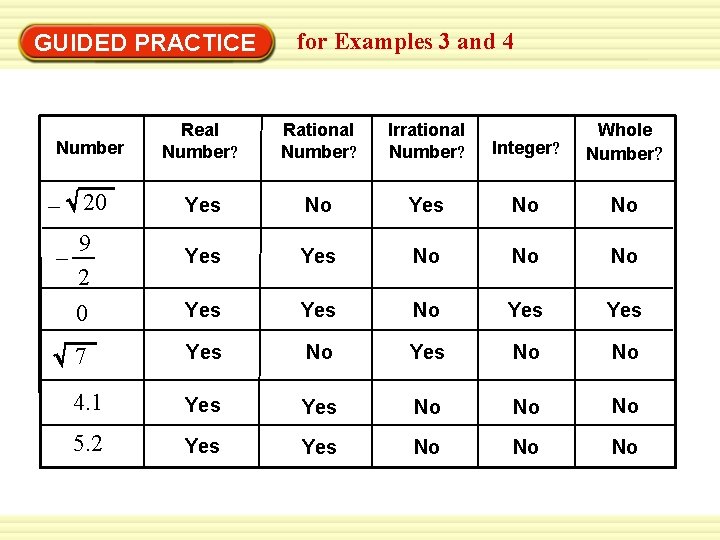 GUIDED PRACTICE for Examples 3 and 4

| Number | Real Number? | Rational Number? | Irrational Number? | Integer? | Whole Number? |
|---|---|---|---|---|---|
| $-\sqrt{20}$ | Yes | No | Yes | No | No |
| $-\frac{9}{2}$ | Yes | Yes | No | No | No |
| 0 | Yes | Yes | No | Yes | Yes |
| $\sqrt{7}$ | Yes | No | Yes | No | No |
| 4.1 | Yes | Yes | No | No | No |
| 5.2 | Yes | Yes | No | No | No |